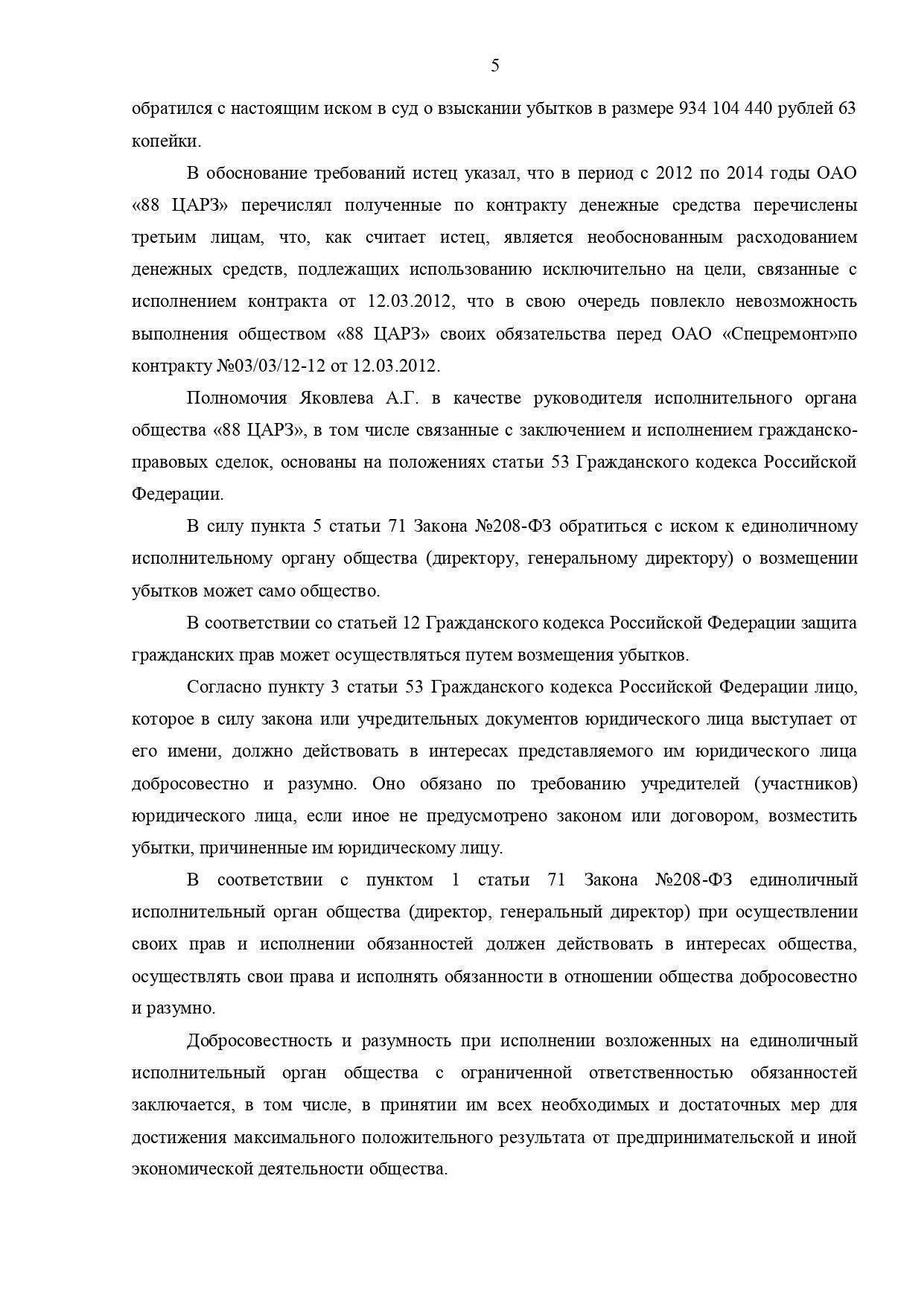 5

обратился с настоящим иском в суд о взыскании убытков в размере 934 104 440 рублей 63 копейки.

В обоснование требований истец указал, что в период с 2012 по 2014 годы ОАО «88 ЦАРЗ» перечислял полученные по контракту денежные средства перечислены третьим лицам, что, как считает истец, является необоснованным расходованием денежных средств, подлежащих использованию исключительно на цели, связанные с исполнением контракта от 12.03.2012, что в свою очередь повлекло невозможность выполнения обществом «88 ЦАРЗ» своих обязательства перед ОАО «Спецремонт»по контракту №03/03/12-12 от 12.03.2012.

Полномочия Яковлева А.Г. в качестве руководителя исполнительного органа общества «88 ЦАРЗ», в том числе связанные с заключением и исполнением гражданско-правовых сделок, основаны на положениях статьи 53 Гражданского кодекса Российской Федерации.

В силу пункта 5 статьи 71 Закона №208-ФЗ обратиться с иском к единоличному исполнительному органу общества (директору, генеральному директору) о возмещении убытков может само общество.

В соответствии со статьей 12 Гражданского кодекса Российской Федерации защита гражданских прав может осуществляться путем возмещения убытков.

Согласно пункту 3 статьи 53 Гражданского кодекса Российской Федерации лицо, которое в силу закона или учредительных документов юридического лица выступает от его имени, должно действовать в интересах представляемого им юридического лица добросовестно и разумно. Оно обязано по требованию учредителей (участников) юридического лица, если иное не предусмотрено законом или договором, возместить убытки, причиненные им юридическому лицу.

В соответствии с пунктом 1 статьи 71 Закона №208-ФЗ единоличный исполнительный орган общества (директор, генеральный директор) при осуществлении своих прав и исполнении обязанностей должен действовать в интересах общества, осуществлять свои права и исполнять обязанности в отношении общества добросовестно и разумно.

Добросовестность и разумность при исполнении возложенных на единоличный исполнительный орган общества с ограниченной ответственностью обязанностей заключается, в том числе, в принятии им всех необходимых и достаточных мер для достижения максимального положительного результата от предпринимательской и иной экономической деятельности общества.